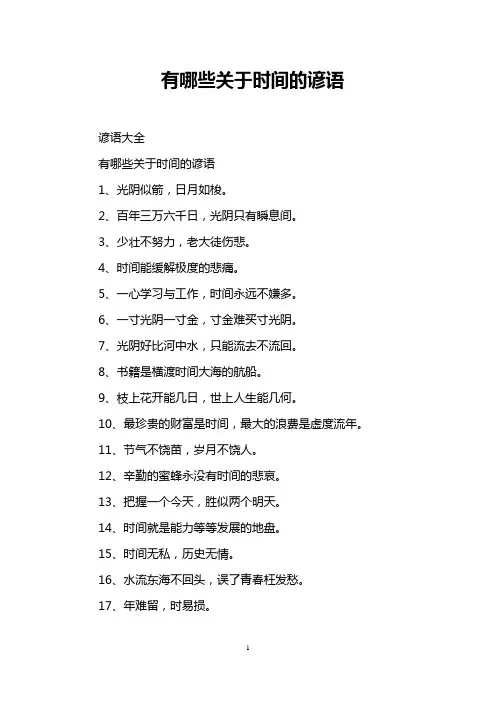 有哪些关于时间的谚语

谚语大全

有哪些关于时间的谚语

1、光阴似箭，日月如梭。

2、百年三万六千日，光阴只有瞬息间。

3、少壮不努力，老大徒伤悲。

4、时间能缓解极度的悲痛。

5、一心学习与工作，时间永远不嫌多。

6、一寸光阴一寸金，寸金难买寸光阴。

7、光阴好比河中水，只能流去不流回。

8、书籍是横渡时间大海的航船。

9、枝上花开能几日，世上人生能几何。

10、最珍贵的财富是时间，最大的浪费是虚度流年。

11、节气不饶苗，岁月不饶人。

12、辛勤的蜜蜂永没有时间的悲哀。

13、把握一个今天，胜似两个明天。

14、时间就是能力等等发展的地盘。

15、时间无私，历史无情。

16、水流东海不回头，误了青春枉发愁。

17、年难留，时易损。

1